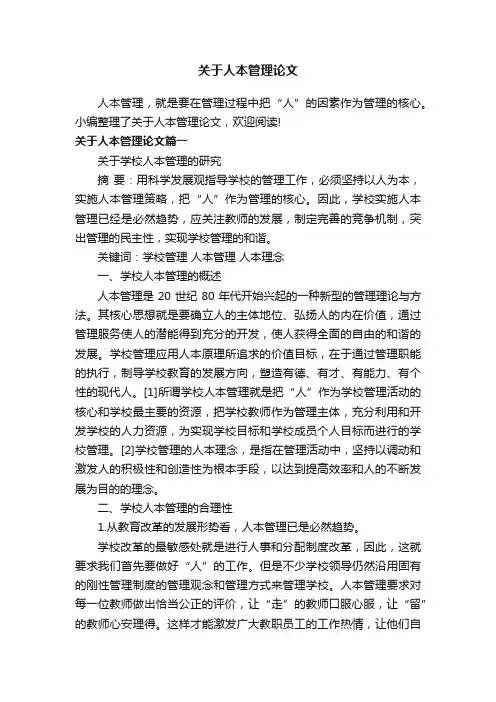 关于人本管理论文

人本管理，就是要在管理过程中把“人”的因素作为管理的核心。小编整理了关于人本管理论文，欢迎阅读!

关于人本管理论文篇一

关于学校人本管理的研究

摘 要：用科学发展观指导学校的管理工作，必须坚持以人为本，实施人本管理策略，把“人”作为管理的核心。因此，学校实施人本管理已经是必然趋势，应关注教师的发展，制定完善的竞争机制，突出管理的民主性，实现学校管理的和谐。

关键词：学校管理 人本管理 人本理念

一、学校人本管理的概述

人本管理是 20 世纪 80 年代开始兴起的一种新型的管理理论与方法。其核心思想就是要确立人的主体地位、弘扬人的内在价值，通过管理服务使人的潜能得到充分的开发，使人获得全面的自由的和谐的发展。学校管理应用人本原理所追求的价值目标，在于通过管理职能的执行，制导学校教育的发展方向，塑造有德、有才、有能力、有个性的现代人。[1]所谓学校人本管理就是把“人”作为学校管理活动的核心和学校最主要的资源，把学校教师作为管理主体，充分利用和开发学校的人力资源，为实现学校目标和学校成员个人目标而进行的学校管理。[2]学校管理的人本理念，是指在管理活动中，坚持以调动和激发人的积极性和创造性为根本手段，以达到提高效率和人的不断发展为目的的理念。

二、学校人本管理的合理性

1.从教育改革的发展形势看，人本管理已是必然趋势。

学校改革的最敏感处就是进行人事和分配制度改革，因此，这就要求我们首先要做好“人”的工作。但是不少学校领导仍然沿用固有的刚性管理制度的管理观念和管理方式来管理学校。人本管理要求对每一位教师做出恰当公正的评价，让“走”的教师口服心服，让“留”的教师心安理得。这样才能激发广大教职员工的工作热情，让他们自